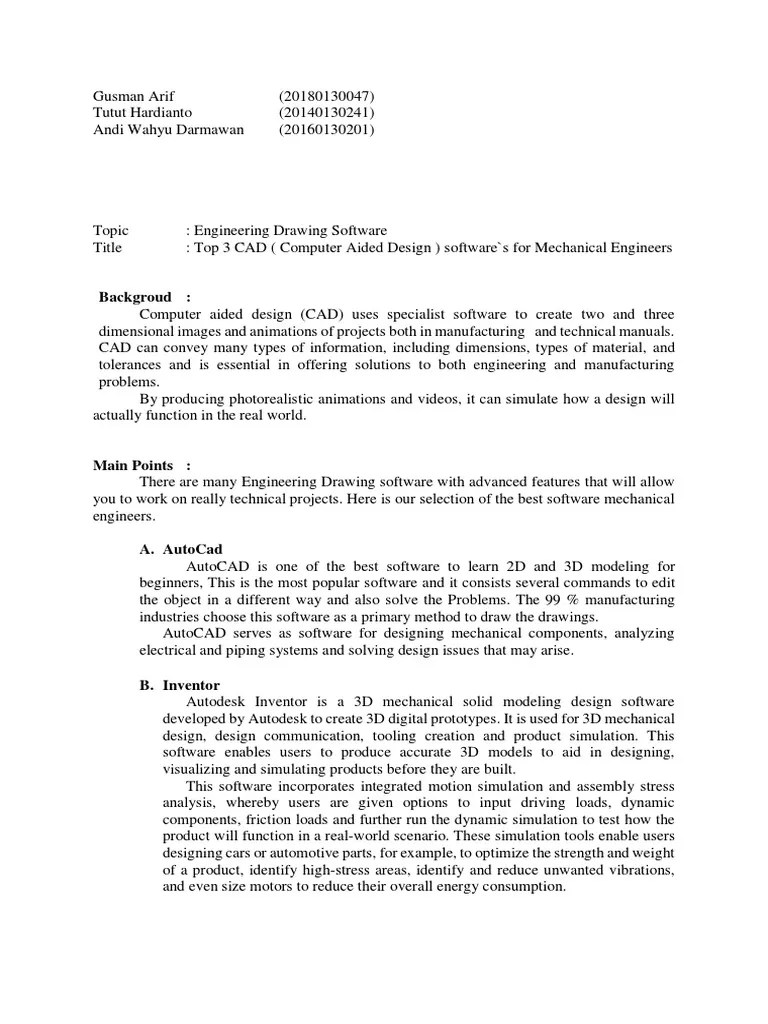 Gusman Arif (20180130047)
Tutut Hardianto (20140130241)
Andi Wahyu Darmawan (20160130201)

Topic : Engineering Drawing Software
Title : Top 3 CAD ( Computer Aided Design ) software`s for Mechanical Engineers

Backgroud :

Computer aided design (CAD) uses specialist software to create two and three dimensional images and animations of projects both in manufacturing and technical manuals. CAD can convey many types of information, including dimensions, types of material, and tolerances and is essential in offering solutions to both engineering and manufacturing problems.

By producing photorealistic animations and videos, it can simulate how a design will actually function in the real world.

Main Points :

There are many Engineering Drawing software with advanced features that will allow you to work on really technical projects. Here is our selection of the best software mechanical engineers.

A. AutoCad

AutoCAD is one of the best software to learn 2D and 3D modeling for beginners, This is the most popular software and it consists several commands to edit the object in a different way and also solve the Problems. The 99 % manufacturing industries choose this software as a primary method to draw the drawings.

AutoCAD serves as software for designing mechanical components, analyzing electrical and piping systems and solving design issues that may arise.

B. Inventor

Autodesk Inventor is a 3D mechanical solid modeling design software developed by Autodesk to create 3D digital prototypes. It is used for 3D mechanical design, design communication, tooling creation and product simulation. This software enables users to produce accurate 3D models to aid in designing, visualizing and simulating products before they are built.

This software incorporates integrated motion simulation and assembly stress analysis, whereby users are given options to input driving loads, dynamic components, friction loads and further run the dynamic simulation to test how the product will function in a real-world scenario. These simulation tools enable users designing cars or automotive parts, for example, to optimize the strength and weight of a product, identify high-stress areas, identify and reduce unwanted vibrations, and even size motors to reduce their overall energy consumption.